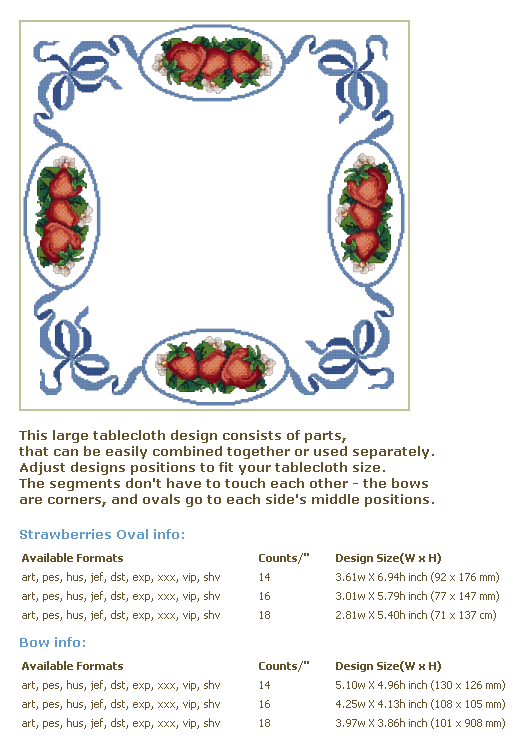 This large tablecloth design consists of parts, that can be easily combined together or used separately. Adjust designs positions to fit your tablecloth size. The segments don't have to touch each other - the bows are corners, and ovals go to each side's middle positions.

Strawberries Oval info:

| Available Formats | Counts/" | Design Size(W x H) |
|---|---|---|
| art, pes, hus, jef, dst, exp, xxx, vip, shv | 14 | 3.61w X 6.94h inch (92 x 176 mm) |
| art, pes, hus, jef, dst, exp, xxx, vip, shv | 16 | 3.01w X 5.79h inch (77 x 147 mm) |
| art, pes, hus, jef, dst, exp, xxx, vip, shv | 18 | 2.81w X 5.40h inch (71 x 137 cm) |

Bow info:

| Available Formats | Counts/" | Design Size(W x H) |
|---|---|---|
| art, pes, hus, jef, dst, exp, xxx, vip, shv | 14 | 5.10w X 4.96h inch (130 x 126 mm) |
| art, pes, hus, jef, dst, exp, xxx, vip, shv | 16 | 4.25w X 4.13h inch (108 x 105 mm) |
| art, pes, hus, jef, dst, exp, xxx, vip, shv | 18 | 3.97w X 3.86h inch (101 x 908 mm) |